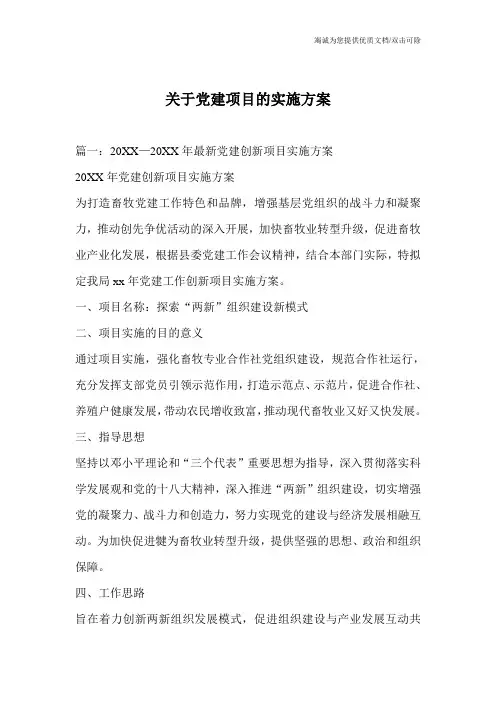 海诚为您提供优质文档/双击可除

关于党建项目的实施方案

篇一：20XX—20XX年最新党建创新项目实施方案

20XX年党建创新项目实施方案

为打造畜牧党建工作特色和品牌，增强基层党组织的战斗力和凝聚力，推动创先争优活动的深入开展，加快畜牧业转型升级，促进畜牧业产业化发展，根据县委党建工作会议精神，结合本部门实际，特拟定我局xx年党建工作创新项目实施方案。

一、项目名称：探索“两新”组织建设新模式

二、项目实施的目的意义

通过项目实施，强化畜牧专业合作社党组织建设，规范合作社运行，充分发挥支部党员引领示范作用，打造示范点、示范片，促进合作社、养殖户健康发展，带动农民增收致富，推动现代畜牧业又好又快发展。

三、指导思想

坚持以邓小平理论和“三个代表”重要思想为指导，深入贯彻落实科学发展观和党的十八大精神，深入推进“两新”组织建设，切实增强党的凝聚力、战斗力和创造力，努力实现党的建设与经济发展相融互动。为加快促进犍为畜牧业转型升级，提供坚强的思想、政治和组织保障。

四、工作思路

旨在着力创新两新组织发展模式，促进组织建设与产业发展互动共